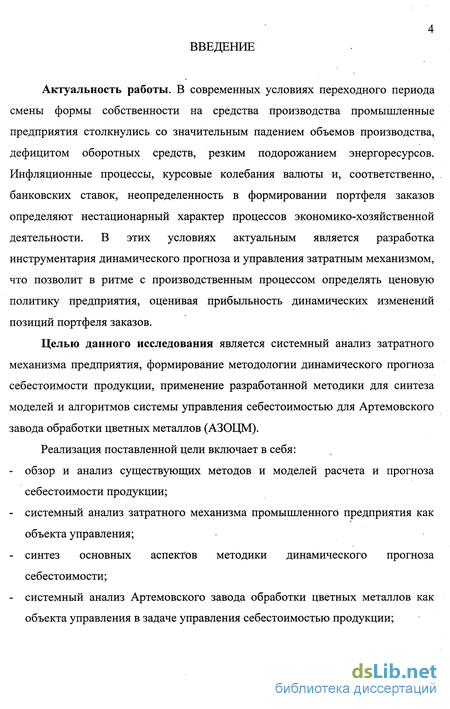 4

ВВЕДЕНИЕ

Актуальность работы. В современных условиях переходного периода смены формы собственности на средства производства промышленные предприятия столкнулись со значительным падением объемов производства, дефицитом оборотных средств, резким подорожанием энергоресурсов. Инфляционные процессы, курсовые колебания валюты и, соответственно, банковских ставок, неопределенность в формировании портфеля заказов определяют нестационарный характер процессов экономико-хозяйственной деятельности. В этих условиях актуальным является разработка инструментария динамического прогноза и управления затратным механизмом, что позволит в ритме с производственным процессом определять ценовую политику предприятия, оценивая прибыльность динамических изменений позиций портфеля заказов.

Целью данного исследования является системный анализ затратного механизма предприятия, формирование методологии динамического прогноза себестоимости продукции, применение разработанной методики для синтеза моделей и алгоритмов системы управления себестоимостью для Артемовского завода обработки цветных металлов (АЗОЦМ).

Реализация поставленной цели включает в себя:
- обзор и анализ существующих методов и моделей расчета и прогноза себестоимости продукции;
- системный анализ затратного механизма промышленного предприятия как объекта управления;
- синтез основных аспектов методики динамического прогноза себестоимости;
- системный анализ Артемовского завода обработки цветных металлов как объекта управления в задаче управления себестоимостью продукции;

dsLib.net
библиотека диссертаций